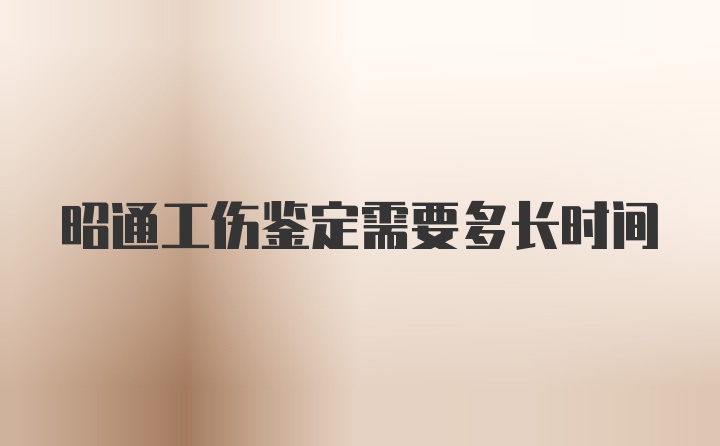 昭通工伤鉴定需要多长时间